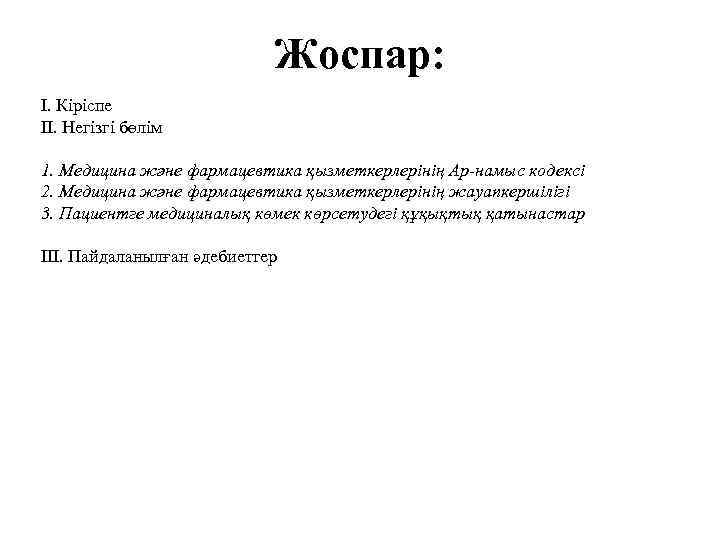 Жоспар:

I. Кіріспе
II. Негізгі бөлім

1. Медицина және фармацевтика қызметкерлерінің Ар-намыс кодексі
2. Медицина және фармацевтика қызметкерлерінің жауапкершілігі
3. Пациентге медициналық көмек көрсетудегі құқықтық қатынастар

III. Пайдаланылған әдебиеттер